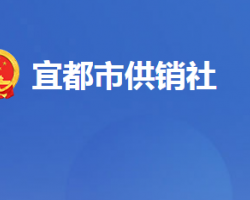 宜都市供销社